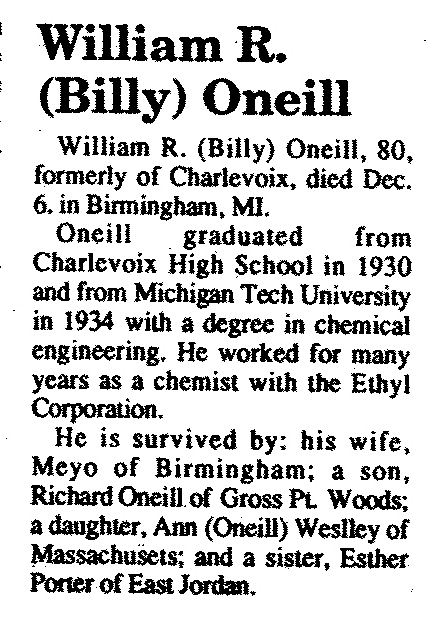 William R. (Billy) Oneill

William R. (Billy) Oneill, 80, formerly of Charlevoix, died Dec. 6. in Birmingham, MI.

Oneill graduated from Charlevoix High School in 1930 and from Michigan Tech University in 1934 with a degree in chemical engineering. He worked for many years as a chemist with the Ethyl Corporation.

He is survived by: his wife, Meyo of Birmingham; a son, Richard Oneill of Gross Pt. Woods; a daughter, Ann (Oneill) Weslley of Massachusets; and a sister, Esther Porter of East Jordan.